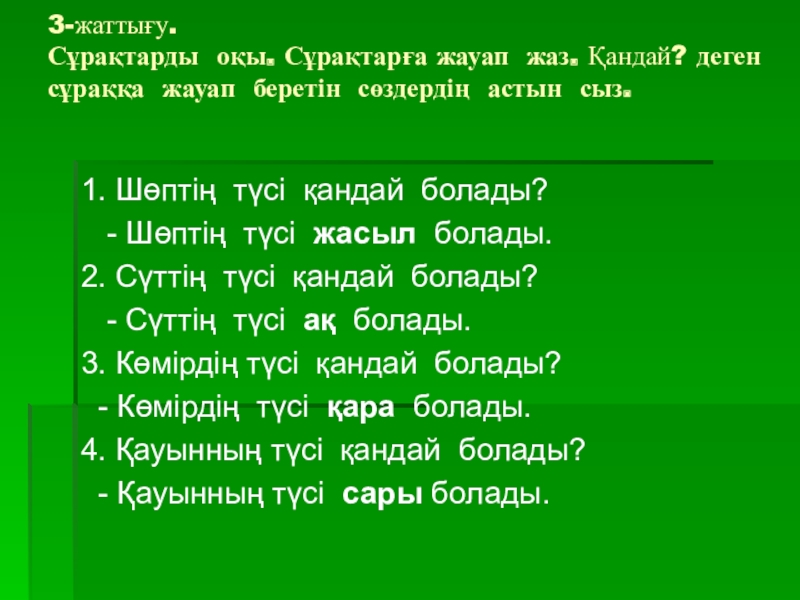 3-жаттығу.
Сұрақтарды оқы. Сұрақтарға жауап жаз. Қандай? деген сұраққа жауап беретін сөздердің астын сыз.

1. Шөптің түсі қандай болады?
- Шөптің түсі жасыл болады.
2. Сүттің түсі қандай болады?
- Сүттің түсі ақ болады.
3. Көмірдің түсі қандай болады?
- Көмірдің түсі қара болады.
4. Қауынның түсі қандай болады?
- Қауынның түсі сары болады.